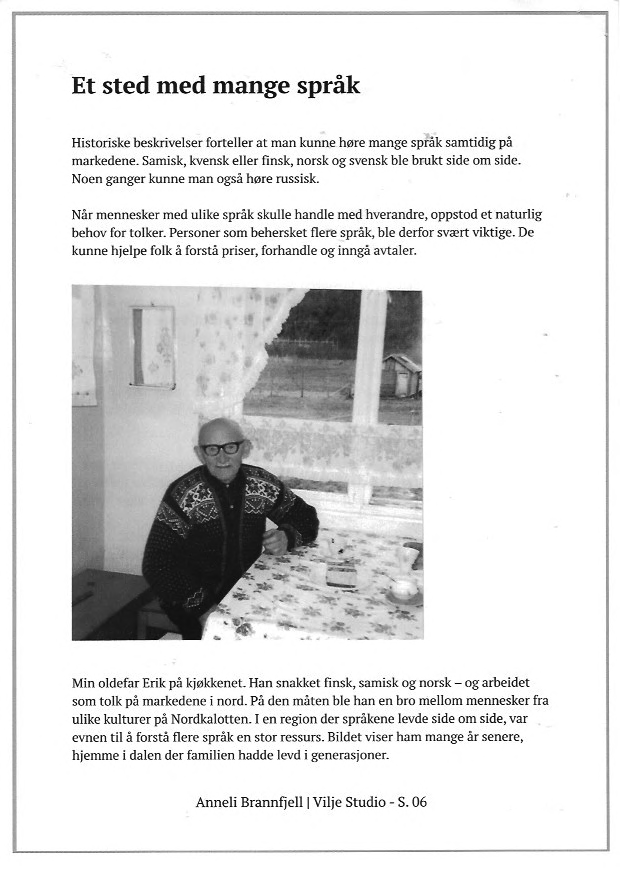 Et sted med mange språk

Historiske beskrivelser forteller at man kunne høre mange språk samtidig på markedene. Samisk, kvensk eller finsk, norsk og svensk ble brukt side om side. Noen ganger kunne man også høre russisk.

Når mennesker med ulike språk skulle handle med hverandre, oppstod et naturlig behov for tolker. Personer som behersket flere språk, ble derfor svært viktige. De kunne hjelpe folk å forstå priser, forhandle og inngå avtaler.

Min oldefar Erik på kjøkkenet. Han snakket finsk, samisk og norsk – og arbeidet som tolk på markedene i nord. På den måten ble han en bro mellom mennesker fra ulike kulturer på Nordkalotten. I en region der språkene levde side om side, var evnen til å forstå flere språk en stor ressurs. Bildet viser ham mange år senere, hjemme i dalen der familien hadde levd i generasjoner.

Anneli Brannfjell | Vilje Studio - S. 06